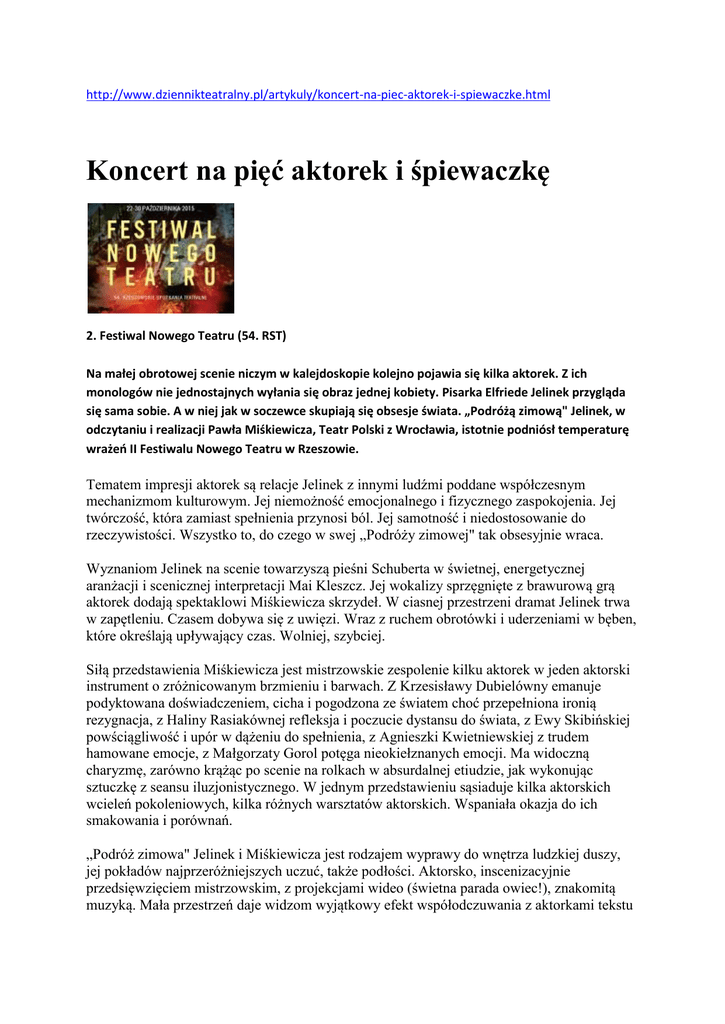 http://www.dziennikteatralny.pl/artykuly/koncert-na-piec-aktorek-i-spiewaczke.html

Koncert na pięć aktorek i śpiewaczkę

22-30 PAŹDZIERNIKA 2015
FESTIWAL NOWEGO TEATRU
54. RZESZOWSKIE SPOTKANIA TEATRALNE

2. Festiwal Nowego Teatru (54. RST)

Na małej obrotowej scenie niczym w kalejdoskopie kolejno pojawia się kilka aktorek. Z ich monologów nie jednostajnych wyłania się obraz jednej kobiety. Pisarka Elfriede Jelinek przygląda się sama sobie. A w niej jak w soczewce skupiają się obsesje świata. „Podróżą zimową" Jelinek, w odczytaniu i realizacji Pawła Miśkiewicza, Teatr Polski z Wrocławia, istotnie podniósł temperaturę wrażeń II Festiwalu Nowego Teatru w Rzeszowie.

Tematem impresji aktorek są relacje Jelinek z innymi ludźmi poddane współczesnym mechanizmom kulturowym. Jej niemożność emocjonalnego i fizycznego zaspokojenia. Jej twórczość, która zamiast spełnienia przynosi ból. Jej samotność i niedostosowanie do rzeczywistości. Wszystko to, do czego w swej „Podróży zimowej" tak obsesyjnie wraca.

Wyznaniom Jelinek na scenie towarzyszą pieśni Schuberta w świetnej, energetycznej aranżacji i scenicznej interpretacji Mai Kleszcz. Jej wokalizy sprzęgnięte z brawurową grą aktorek dodają spektaklowi Miśkiewicza skrzydeł. W ciasnej przestrzeni dramat Jelinek trwa w zapętleniu. Czasem dobywa się z uwięzi. Wraz z ruchem obrotówki i uderzeniami w bęben, które określają upływający czas. Wolniej, szybciej.

Siłą przedstawienia Miśkiewicza jest mistrzowskie zespolenie kilku aktorek w jeden aktorski instrument o zróżnicowanym brzmieniu i barwach. Z Krzesisławy Dubielówny emanuje podyktowana doświadczeniem, cicha i pogodzona ze światem choć przepełniona ironią rezygnacja, z Haliny Rasiakównej refleksja i poczucie dystansu do świata, z Ewy Skibińskiej powściągliwość i upór w dążeniu do spełnienia, z Agnieszki Kwietniewskiej z trudem hamowane emocje, z Małgorzaty Gorol potęga nieokiełznanych emocji. Ma widoczną charyzmę, zarówno krążąc po scenie na rolkach w absurdalnej etiudzie, jak wykonując sztuczkę z seansu iluzjonistycznego. W jednym przedstawieniu sąsiaduje kilka aktorskich wcieleń pokoleniowych, kilka różnych warsztatów aktorskich. Wspaniała okazja do ich smakowania i porównań.

„Podróż zimowa" Jelinek i Miśkiewicza jest rodzajem wyprawy do wnętrza ludzkiej duszy, jej pokładów najprzeróżniejszych uczuć, także podłości. Aktorsko, inscenizacyjnie przedsięwzięciem mistrzowskim, z projekcjami wideo (świetna parada owiec!), znakomitą muzyką. Mała przestrzeń daje widzom wyjątkowy efekt współodczuwania z aktorkami tekstu